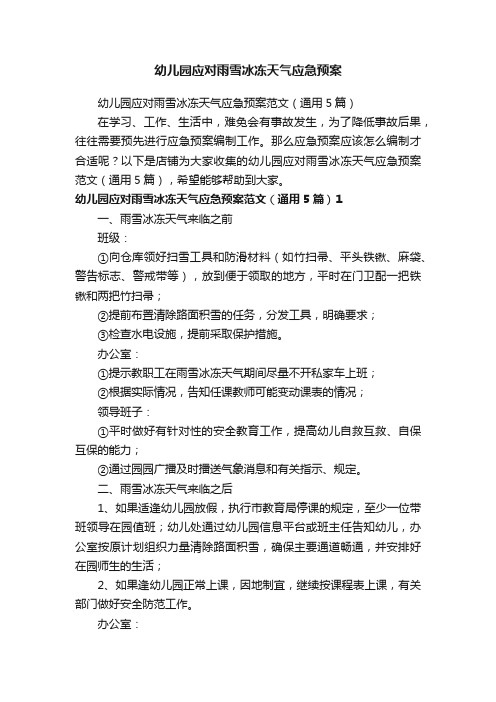 幼儿园应对雨雪冰冻天气应急预案

幼儿园应对雨雪冰冻天气应急预案范文（通用5篇）

在学习、工作、生活中，难免会有事故发生，为了降低事故后果，往往需要预先进行应急预案编制工作。那么应急预案应该怎么编制才合适呢？以下是店铺为大家收集的幼儿园应对雨雪冰冻天气应急预案范文（通用5篇），希望能够帮助到大家。

幼儿园应对雨雪冰冻天气应急预案范文（通用5篇）1

一、雨雪冰冻天气来临之前

班级：

①向仓库领好扫雪工具和防滑材料（如竹扫帚、平头铁锹、麻袋、警告标志、警戒带等），放到便于领取的地方，平时在门卫配一把铁锹和两把竹扫帚；

②提前布置清除路面积雪的任务，分发工具，明确要求；

③检查水电设施，提前采取保护措施。

办公室：

①提示教职工在雨雪冰冻天气期间尽量不开私家车上班；

②根据实际情况，告知任课教师可能变动课表的情况；

领导班子：

①平时做好有针对性的安全教育工作，提高幼儿自救互救、自保互保的能力；

②通过园园广播及时播送气象消息和有关指示、规定。

二、雨雪冰冻天气来临之后

1、如果适逢幼儿园放假，执行市教育局停课的规定，至少一位带班领导在园值班；幼儿处通过幼儿园信息平台或班主任告知幼儿，办公室按原计划组织力量清除路面积雪，确保主要通道畅通，并安排好在园师生的生活；

2、如果逢幼儿园正常上课，因地制宜，继续按课程表上课，有关部门做好安全防范工作。

办公室：